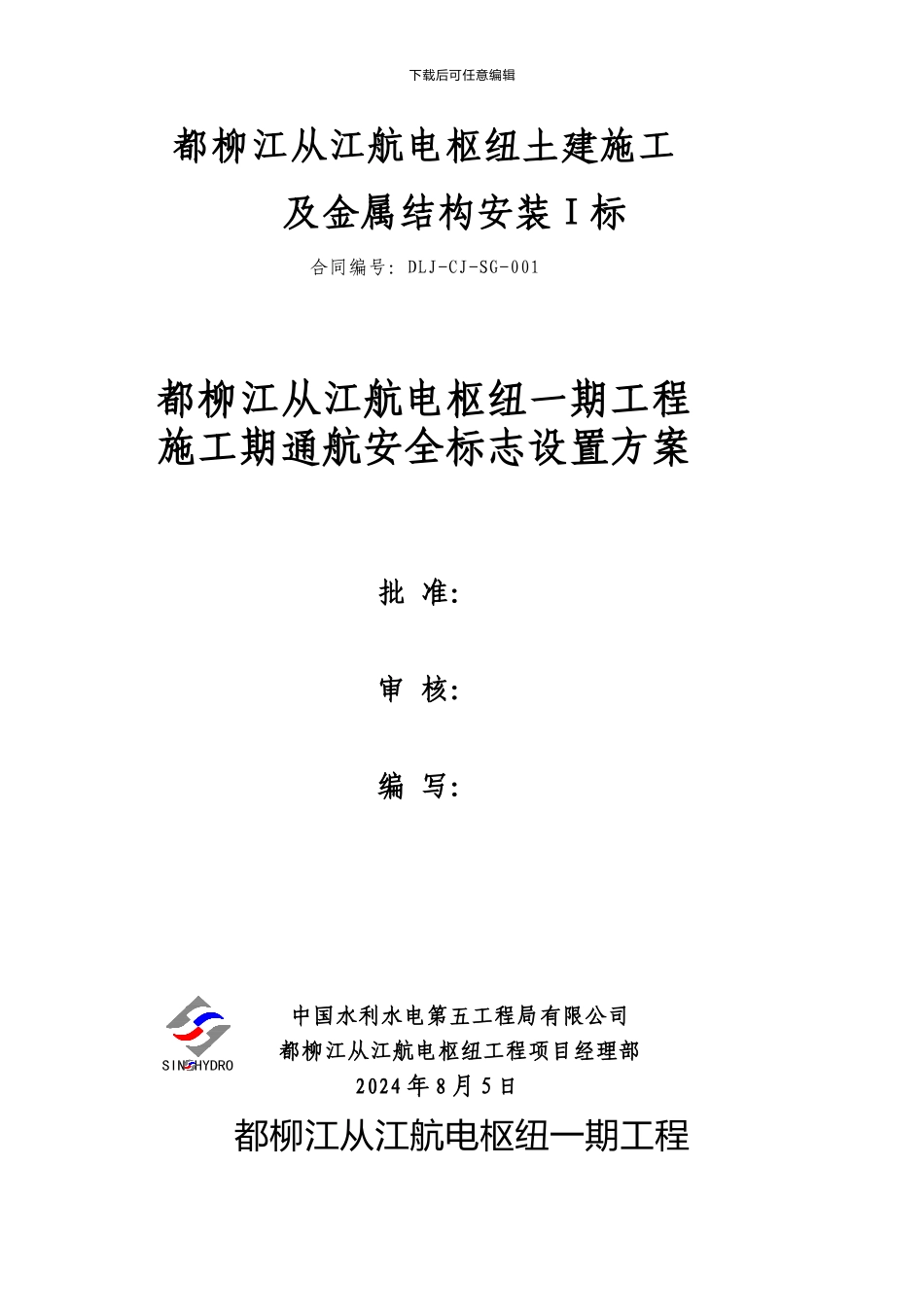 下载后可任意编辑

都柳江从江航电枢纽土建施工

及金属结构安装Ⅰ标

合同编号: DLJ-CJ-SG-001

都柳江从江航电枢纽一期工程
施工期通航安全标志设置方案

批 准:

审 核:

编 写:

SINOHYDRO

中国水利水电第五工程局有限公司
都柳江从江航电枢纽工程项目经理部
2024年8月5日

都柳江从江航电枢纽一期工程